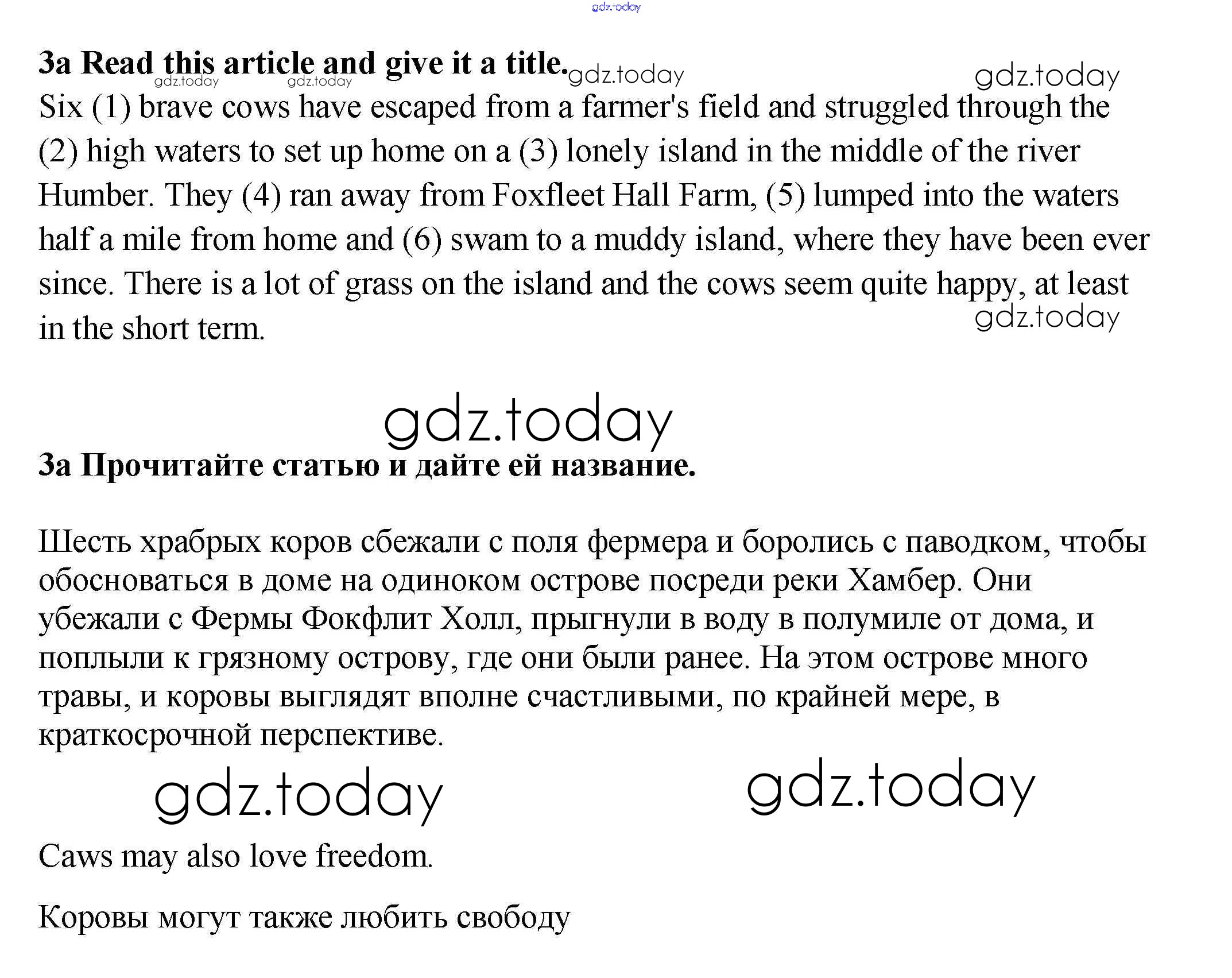 gdz.today

3a Read this article and give it a title. gdz.today gdz.today gdz.today gdz.today

Six (1) brave cows have escaped from a farmer's field and struggled through the (2) high waters to set up home on a (3) lonely island in the middle of the river Humber. They (4) ran away from Foxfleet Hall Farm, (5) lumped into the waters half a mile from home and (6) swam to a muddy island, where they have been ever since. There is a lot of grass on the island and the cows seem quite happy, at least in the short term.

gdz.today

gdz.today

3a Прочитайте статью и дайте ей название.

Шесть храбрых коров сбежали с поля фермера и боролись с паводком, чтобы обосноваться в доме на одиноком острове посреди реки Хамбер. Они убежали с Фермы Фокфлит Холл, прыгнули в воду в полумиле от дома, и поплыли к грязному острову, где они были ранее. На этом острове много травы, и коровы выглядят вполне счастливыми, по крайней мере, в краткосрочной перспективе.

gdz.today gdz.today

Caws may also love freedom.

Коровы могут также любить свободу